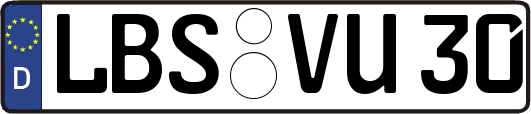 D LBS VU 30